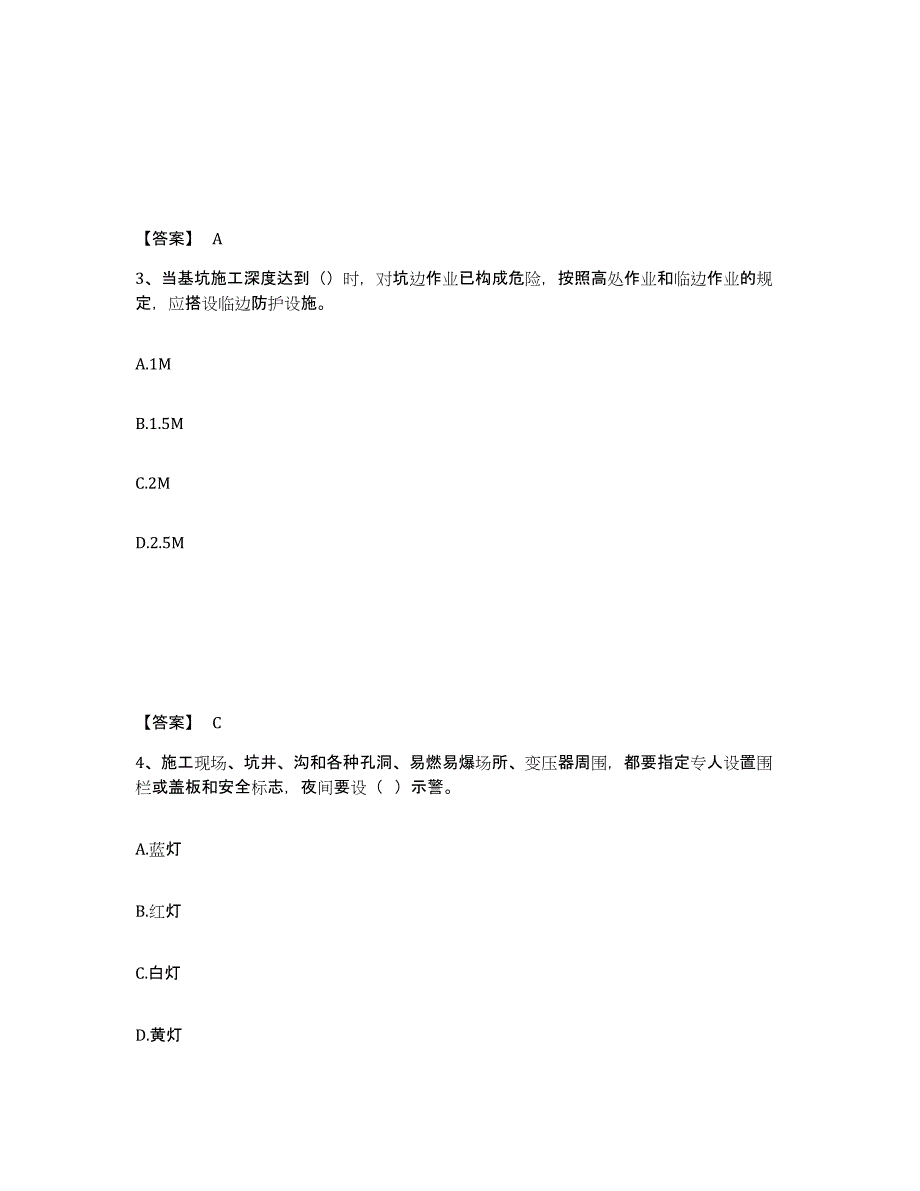 【答案】 A

3、当基坑施工深度达到（）时，对坑边作业已构成危险，按照高处作业和临边作业的规定，应搭设临边防护设施。

A.1M

B.1.5M

C.2M

D.2.5M

【答案】 C

4、施工现场、坑井、沟和各种孔洞、易燃易爆场所、变压器周围，都要指定专人设置围栏或盖板和安全标志，夜间要设（ ）示警。

A.蓝灯

B.红灯

C.白灯

D.黄灯